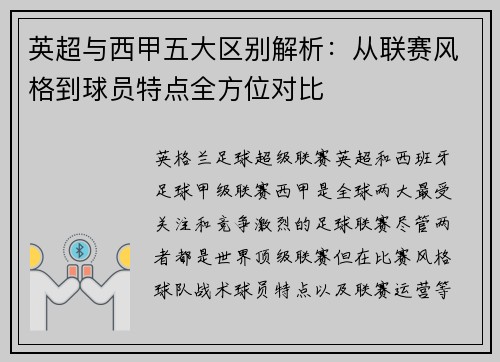 英超与西甲五大区别解析：从联赛风格到球员特点全方位对比

英格兰足球超级联赛英超和西班牙足球甲级联赛西甲是全球两大最受关注和竞争激烈的足球联赛尽管两者都是世界顶级联赛但在比赛风格球队战术球员特点以及联赛运营等